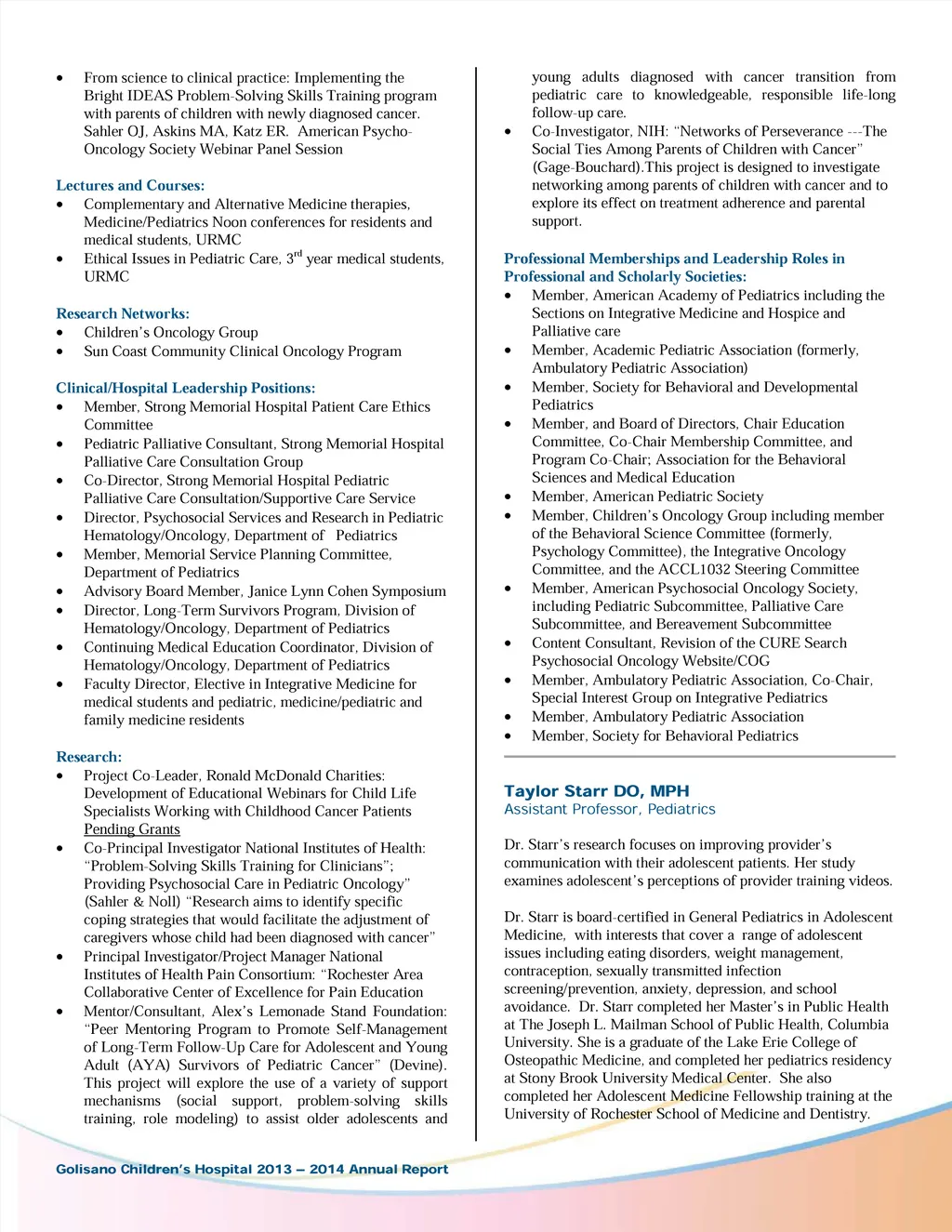 • From science to clinical practice: Implementing the Bright IDEAS Problem-Solving Skills Training program with parents of children with newly diagnosed cancer. Sahler OJ, Askins MA, Katz ER. American Psycho-Oncology Society Webinar Panel Session

Lectures and Courses:
• Complementary and Alternative Medicine therapies, Medicine/Pediatrics Noon conferences for residents and medical students, URMC
• Ethical Issues in Pediatric Care, 3$^{rd}$ year medical students, URMC

Research Networks:
• Children's Oncology Group
• Sun Coast Community Clinical Oncology Program

Clinical/Hospital Leadership Positions:
• Member, Strong Memorial Hospital Patient Care Ethics Committee
• Pediatric Palliative Consultant, Strong Memorial Hospital Palliative Care Consultation Group
• Co-Director, Strong Memorial Hospital Pediatric Palliative Care Consultation/Supportive Care Service
• Director, Psychosocial Services and Research in Pediatric Hematology/Oncology, Department of Pediatrics
• Member, Memorial Service Planning Committee, Department of Pediatrics
• Advisory Board Member, Janice Lynn Cohen Symposium
• Director, Long-Term Survivors Program, Division of Hematology/Oncology, Department of Pediatrics
• Continuing Medical Education Coordinator, Division of Hematology/Oncology, Department of Pediatrics
• Faculty Director, Elective in Integrative Medicine for medical students and pediatric, medicine/pediatric and family medicine residents

Research:
• Project Co-Leader, Ronald McDonald Charities: Development of Educational Webinars for Child Life Specialists Working with Childhood Cancer Patients
Pending Grants
• Co-Principal Investigator National Institutes of Health: "Problem-Solving Skills Training for Clinicians"; Providing Psychosocial Care in Pediatric Oncology" (Sahler & Noll) "Research aims to identify specific coping strategies that would facilitate the adjustment of caregivers whose child had been diagnosed with cancer"
• Principal Investigator/Project Manager National Institutes of Health Pain Consortium: "Rochester Area Collaborative Center of Excellence for Pain Education
• Mentor/Consultant, Alex's Lemonade Stand Foundation: "Peer Mentoring Program to Promote Self-Management of Long-Term Follow-Up Care for Adolescent and Young Adult (AYA) Survivors of Pediatric Cancer" (Devine). This project will explore the use of a variety of support mechanisms (social support, problem-solving skills training, role modeling) to assist older adolescents and young adults diagnosed with cancer transition from pediatric care to knowledgeable, responsible life-long follow-up care.
• Co-Investigator, NIH: "Networks of Perseverance ---The Social Ties Among Parents of Children with Cancer" (Gage-Bouchard).This project is designed to investigate networking among parents of children with cancer and to explore its effect on treatment adherence and parental support.

Professional Memberships and Leadership Roles in Professional and Scholarly Societies:
• Member, American Academy of Pediatrics including the Sections on Integrative Medicine and Hospice and Palliative care
• Member, Academic Pediatric Association (formerly, Ambulatory Pediatric Association)
• Member, Society for Behavioral and Developmental Pediatrics
• Member, and Board of Directors, Chair Education Committee, Co-Chair Membership Committee, and Program Co-Chair; Association for the Behavioral Sciences and Medical Education
• Member, American Pediatric Society
• Member, Children's Oncology Group including member of the Behavioral Science Committee (formerly, Psychology Committee), the Integrative Oncology Committee, and the ACCL1032 Steering Committee
• Member, American Psychosocial Oncology Society, including Pediatric Subcommittee, Palliative Care Subcommittee, and Bereavement Subcommittee
• Content Consultant, Revision of the CURE Search Psychosocial Oncology Website/COG
• Member, Ambulatory Pediatric Association, Co-Chair, Special Interest Group on Integrative Pediatrics
• Member, Ambulatory Pediatric Association
• Member, Society for Behavioral Pediatrics

Taylor Starr DO, MPH
Assistant Professor, Pediatrics

Dr. Starr's research focuses on improving provider's communication with their adolescent patients. Her study examines adolescent's perceptions of provider training videos.

Dr. Starr is board-certified in General Pediatrics in Adolescent Medicine, with interests that cover a range of adolescent issues including eating disorders, weight management, contraception, sexually transmitted infection screening/prevention, anxiety, depression, and school avoidance. Dr. Starr completed her Master's in Public Health at The Joseph L. Mailman School of Public Health, Columbia University. She is a graduate of the Lake Erie College of Osteopathic Medicine, and completed her pediatrics residency at Stony Brook University Medical Center. She also completed her Adolescent Medicine Fellowship training at the University of Rochester School of Medicine and Dentistry.

Golisano Children's Hospital 2013 – 2014 Annual Report